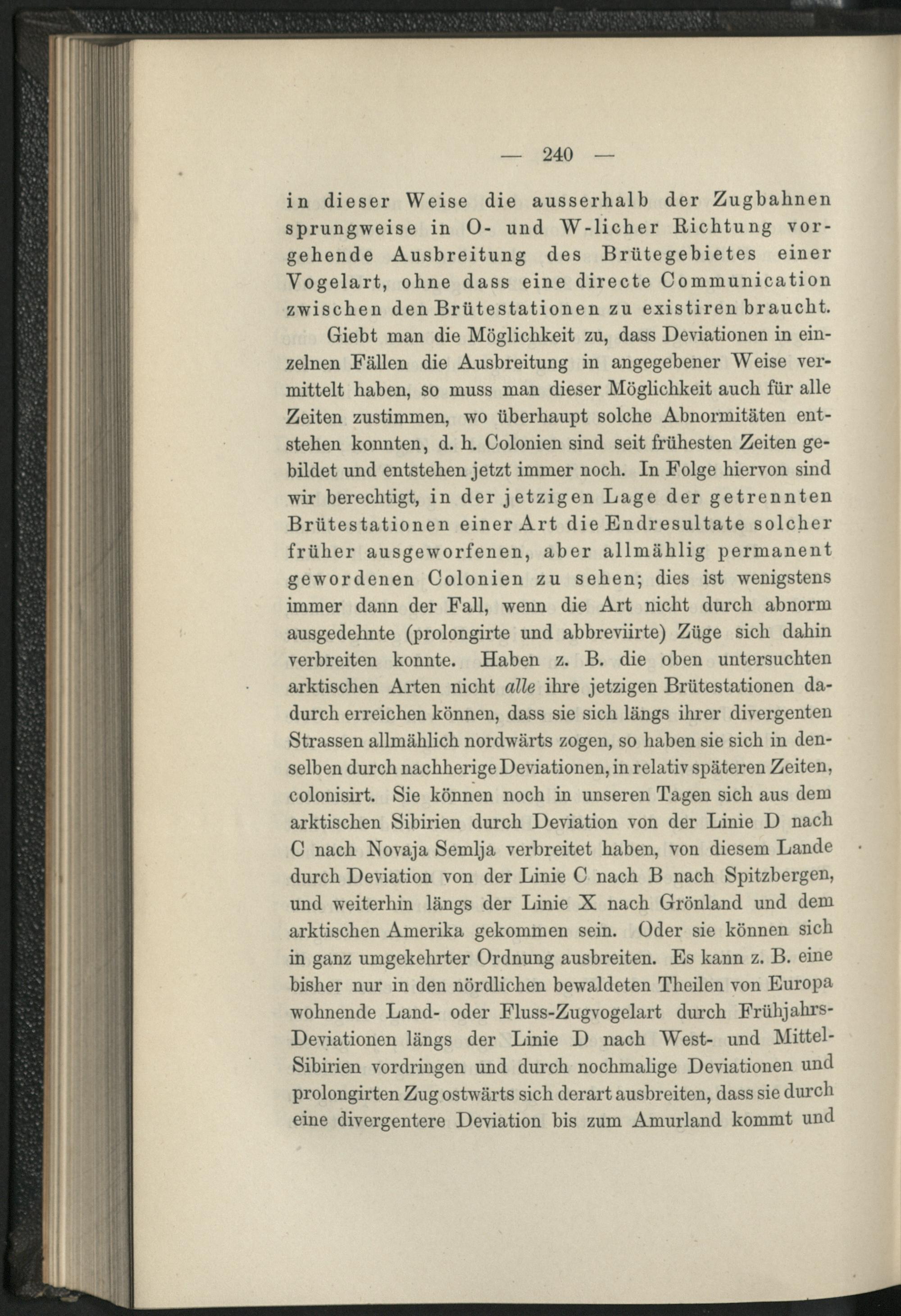 — 240 —

in dieser Weise die ausserhalb der Zugbahnen sprungweise in O- und W-licher Richtung vorgehende Ausbreitung des Brütegebietes einer Vogelart, ohne dass eine directe Communication zwischen den Brütestationen zu existiren braucht.

Giebt man die Möglichkeit zu, dass Deviationen in einzelnen Fällen die Ausbreitung in angegebener Weise vermittelt haben, so muss man dieser Möglichkeit auch für alle Zeiten zustimmen, wo überhaupt solche Abnormitäten entstehen konnten, d. h. Colonien sind seit frühesten Zeiten gebildet und entstehen jetzt immer noch. In Folge hiervon sind wir berechtigt, in der jetzigen Lage der getrennten Brütestationen einer Art die Endresultate solcher früher ausgeworfenen, aber allmählig permanent gewordenen Colonien zu sehen; dies ist wenigstens immer dann der Fall, wenn die Art nicht durch abnorm ausgedehnte (prolongirte und abbreviirte) Züge sich dahin verbreiten konnte. Haben z. B. die oben untersuchten arktischen Arten nicht alle ihre jetzigen Brütestationen dadurch erreichen können, dass sie sich längs ihrer divergenten Strassen allmählich nordwärts zogen, so haben sie sich in denselben durch nachherige Deviationen, in relativ späteren Zeiten, colonisirt. Sie können noch in unseren Tagen sich aus dem arktischen Sibirien durch Deviation von der Linie D nach C nach Novaja Semlja verbreitet haben, von diesem Lande durch Deviation von der Linie C nach B nach Spitzbergen, und weiterhin längs der Linie X nach Grönland und dem arktischen Amerika gekommen sein. Oder sie können sich in ganz umgekehrter Ordnung ausbreiten. Es kann z. B. eine bisher nur in den nördlichen bewaldeten Theilen von Europa wohnende Land- oder Fluss-Zugvogelart durch Frühjahrs-Deviationen längs der Linie D nach West- und Mittel-Sibirien vordringen und durch nochmalige Deviationen und prolongirten Zug ostwärts sich derart ausbreiten, dass sie durch eine divergentere Deviation bis zum Amurland kommt und